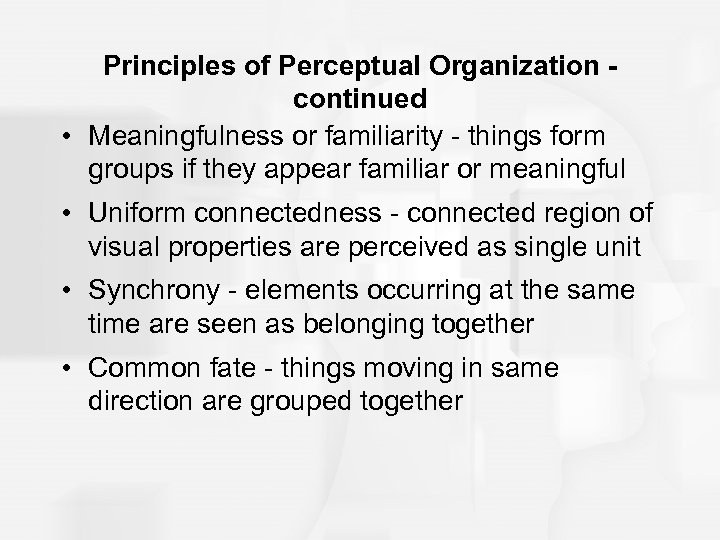 Principles of Perceptual Organization - continued

• Meaningfulness or familiarity - things form groups if they appear familiar or meaningful

• Uniform connectedness - connected region of visual properties are perceived as single unit

• Synchrony - elements occurring at the same time are seen as belonging together

• Common fate - things moving in same direction are grouped together